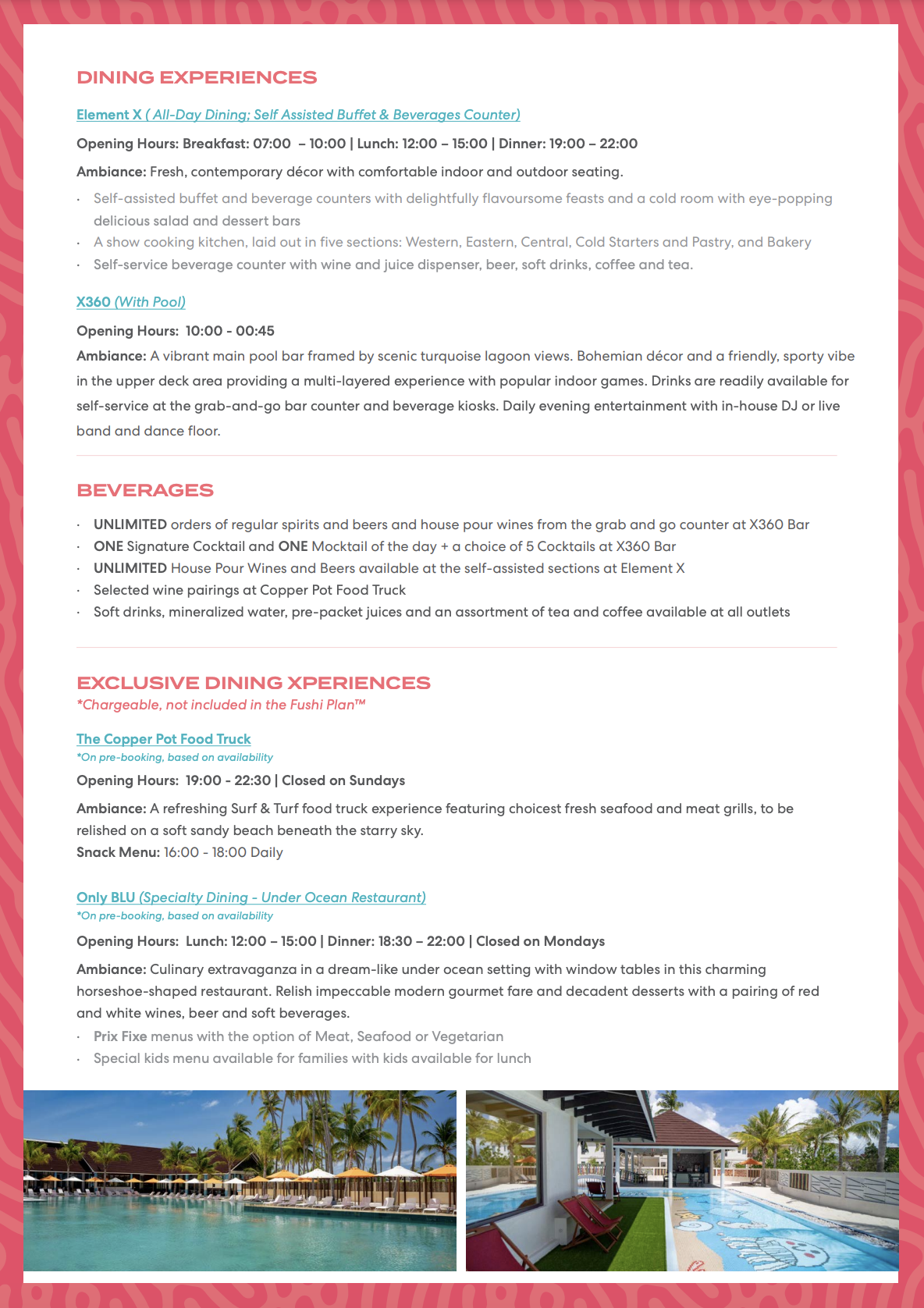 DINING EXPERIENCES

Element X ( All-Day Dining; Self Assisted Buffet & Beverages Counter)

Opening Hours: Breakfast: 07:00 – 10:00 | Lunch: 12:00 – 15:00 | Dinner: 19:00 – 22:00

Ambiance: Fresh, contemporary décor with comfortable indoor and outdoor seating.

· Self-assisted buffet and beverage counters with delightfully flavoursome feasts and a cold room with eye-popping delicious salad and dessert bars
· A show cooking kitchen, laid out in five sections: Western, Eastern, Central, Cold Starters and Pastry, and Bakery
· Self-service beverage counter with wine and juice dispenser, beer, soft drinks, coffee and tea.

X360 (With Pool)

Opening Hours: 10:00 - 00:45

Ambiance: A vibrant main pool bar framed by scenic turquoise lagoon views. Bohemian décor and a friendly, sporty vibe in the upper deck area providing a multi-layered experience with popular indoor games. Drinks are readily available for self-service at the grab-and-go bar counter and beverage kiosks. Daily evening entertainment with in-house DJ or live band and dance floor.

BEVERAGES

· UNLIMITED orders of regular spirits and beers and house pour wines from the grab and go counter at X360 Bar
· ONE Signature Cocktail and ONE Mocktail of the day + a choice of 5 Cocktails at X360 Bar
· UNLIMITED House Pour Wines and Beers available at the self-assisted sections at Element X
· Selected wine pairings at Copper Pot Food Truck
· Soft drinks, mineralized water, pre-packet juices and an assortment of tea and coffee available at all outlets

EXCLUSIVE DINING XPERIENCES
*Chargeable, not included in the Fushi Plan™

The Copper Pot Food Truck
*On pre-booking, based on availability

Opening Hours: 19:00 - 22:30 | Closed on Sundays

Ambiance: A refreshing Surf & Turf food truck experience featuring choicest fresh seafood and meat grills, to be relished on a soft sandy beach beneath the starry sky.
Snack Menu: 16:00 - 18:00 Daily

Only BLU (Specialty Dining - Under Ocean Restaurant)
*On pre-booking, based on availability

Opening Hours: Lunch: 12:00 – 15:00 | Dinner: 18:30 – 22:00 | Closed on Mondays

Ambiance: Culinary extravaganza in a dream-like under ocean setting with window tables in this charming horseshoe-shaped restaurant. Relish impeccable modern gourmet fare and decadent desserts with a pairing of red and white wines, beer and soft beverages.
· Prix Fixe menus with the option of Meat, Seafood or Vegetarian
· Special kids menu available for families with kids available for lunch